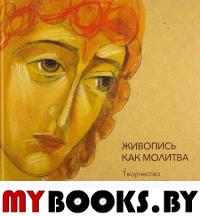 ЖИВОПИСЬ
КАК МОЛИТВА

Творчество

MYBOOKS.BY